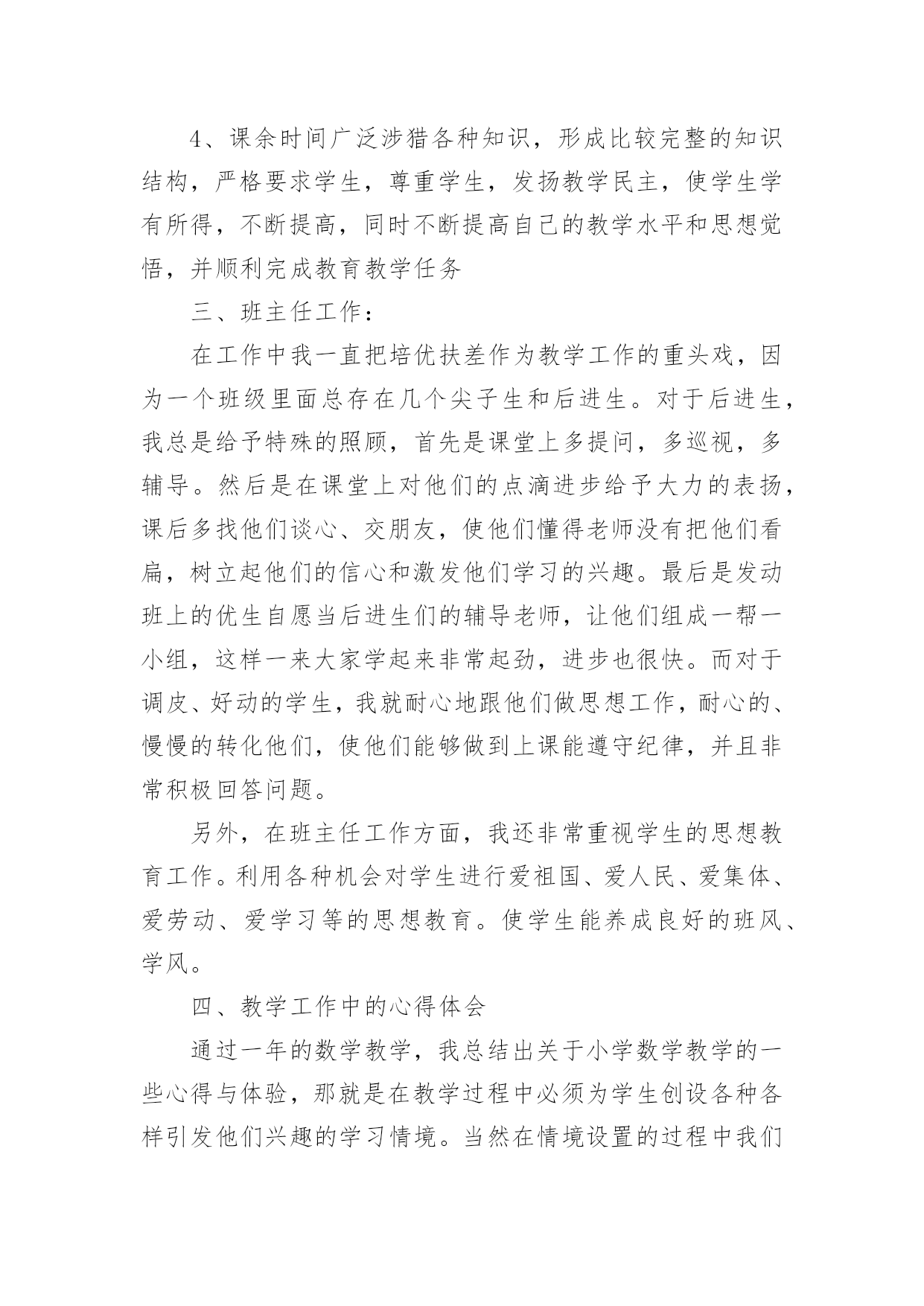 4、课余时间广泛涉猎各种知识，形成比较完整的知识结构，严格要求学生，尊重学生，发扬教学民主，使学生学有所得，不断提高，同时不断提高自己的教学水平和思想觉悟，并顺利完成教育教学任务

三、班主任工作：

在工作中我一直把培优扶差作为教学工作的重头戏，因为一个班级里面总存在几个尖子生和后进生。对于后进生，我总是给予特殊的照顾，首先是课堂上多提问，多巡视，多辅导。然后是在课堂上对他们的点滴进步给予大力的表扬，课后多找他们谈心、交朋友，使他们懂得老师没有把他们看扁，树立起他们的信心和激发他们学习的兴趣。最后是发动班上的优生自愿当后进生们的辅导老师，让他们组成一帮一小组，这样一来大家学起来非常起劲，进步也很快。而对于调皮、好动的学生，我就耐心地跟他们做思想工作，耐心的、慢慢的转化他们，使他们能够做到上课能遵守纪律，并且非常积极回答问题。

另外，在班主任工作方面，我还非常重视学生的思想教育工作。利用各种机会对学生进行爱祖国、爱人民、爱集体、爱劳动、爱学习等的思想教育。使学生能养成良好的班风、学风。

四、教学工作中的心得体会

通过一年的数学教学，我总结出关于小学数学教学的一些心得与体验，那就是在教学过程中必须为学生创设各种各样引发他们兴趣的学习情境。当然在情境设置的过程中我们